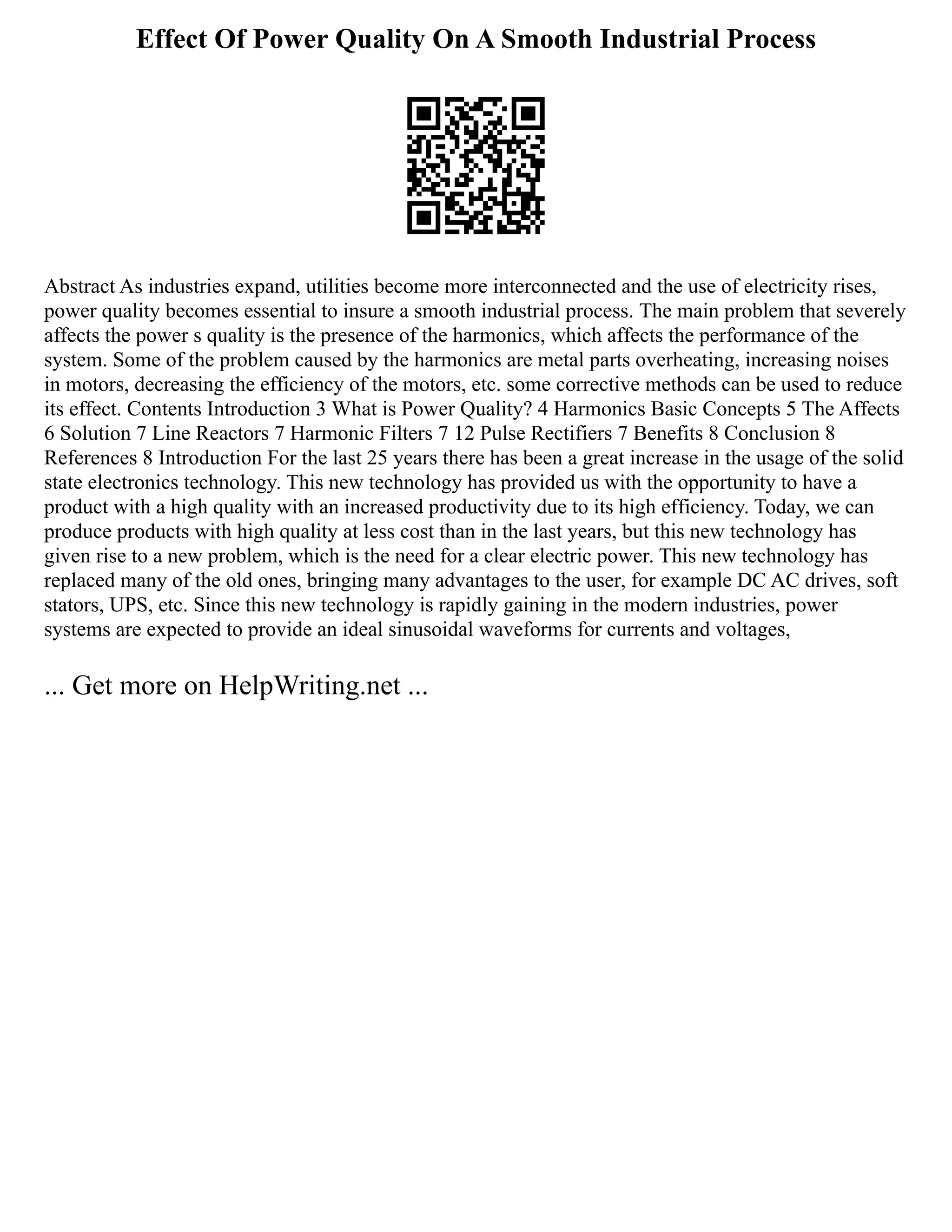 Effect Of Power Quality On A Smooth Industrial Process

Abstract As industries expand, utilities become more interconnected and the use of electricity rises, power quality becomes essential to insure a smooth industrial process. The main problem that severely affects the power s quality is the presence of the harmonics, which affects the performance of the system. Some of the problem caused by the harmonics are metal parts overheating, increasing noises in motors, decreasing the efficiency of the motors, etc. some corrective methods can be used to reduce its effect. Contents Introduction 3 What is Power Quality? 4 Harmonics Basic Concepts 5 The Affects 6 Solution 7 Line Reactors 7 Harmonic Filters 7 12 Pulse Rectifiers 7 Benefits 8 Conclusion 8 References 8 Introduction For the last 25 years there has been a great increase in the usage of the solid state electronics technology. This new technology has provided us with the opportunity to have a product with a high quality with an increased productivity due to its high efficiency. Today, we can produce products with high quality at less cost than in the last years, but this new technology has given rise to a new problem, which is the need for a clear electric power. This new technology has replaced many of the old ones, bringing many advantages to the user, for example DC AC drives, soft stators, UPS, etc. Since this new technology is rapidly gaining in the modern industries, power systems are expected to provide an ideal sinusoidal waveforms for currents and voltages,

... Get more on HelpWriting.net ...